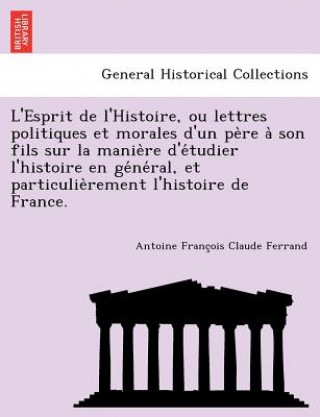 BRITISH LIBRARY

General Historical Collections

L'Esprit de l'Histoire, ou lettres politiques et morales d'un père à son fils sur la manière d'étudier l'histoire en général, et particulièrement l'histoire de France.

Antoine François Claude Ferrand